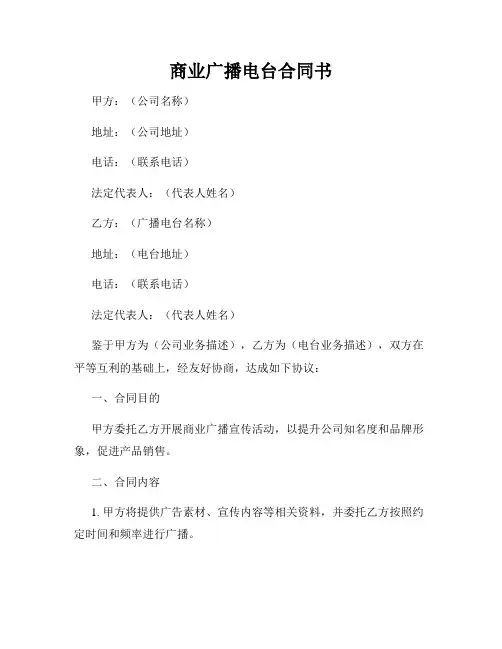 商业广播电台合同书

甲方：（公司名称）

地址：（公司地址）

电话：（联系电话）

法定代表人：（代表人姓名）

乙方：（广播电台名称）

地址：（电台地址）

电话：（联系电话）

法定代表人：（代表人姓名）

鉴于甲方为（公司业务描述），乙方为（电台业务描述），双方在平等互利的基础上，经友好协商，达成如下协议：

一、合同目的

甲方委托乙方开展商业广播宣传活动，以提升公司知名度和品牌形象，促进产品销售。

二、合同内容

1. 甲方将提供广告素材、宣传内容等相关资料，并委托乙方按照约定时间和频率进行广播。